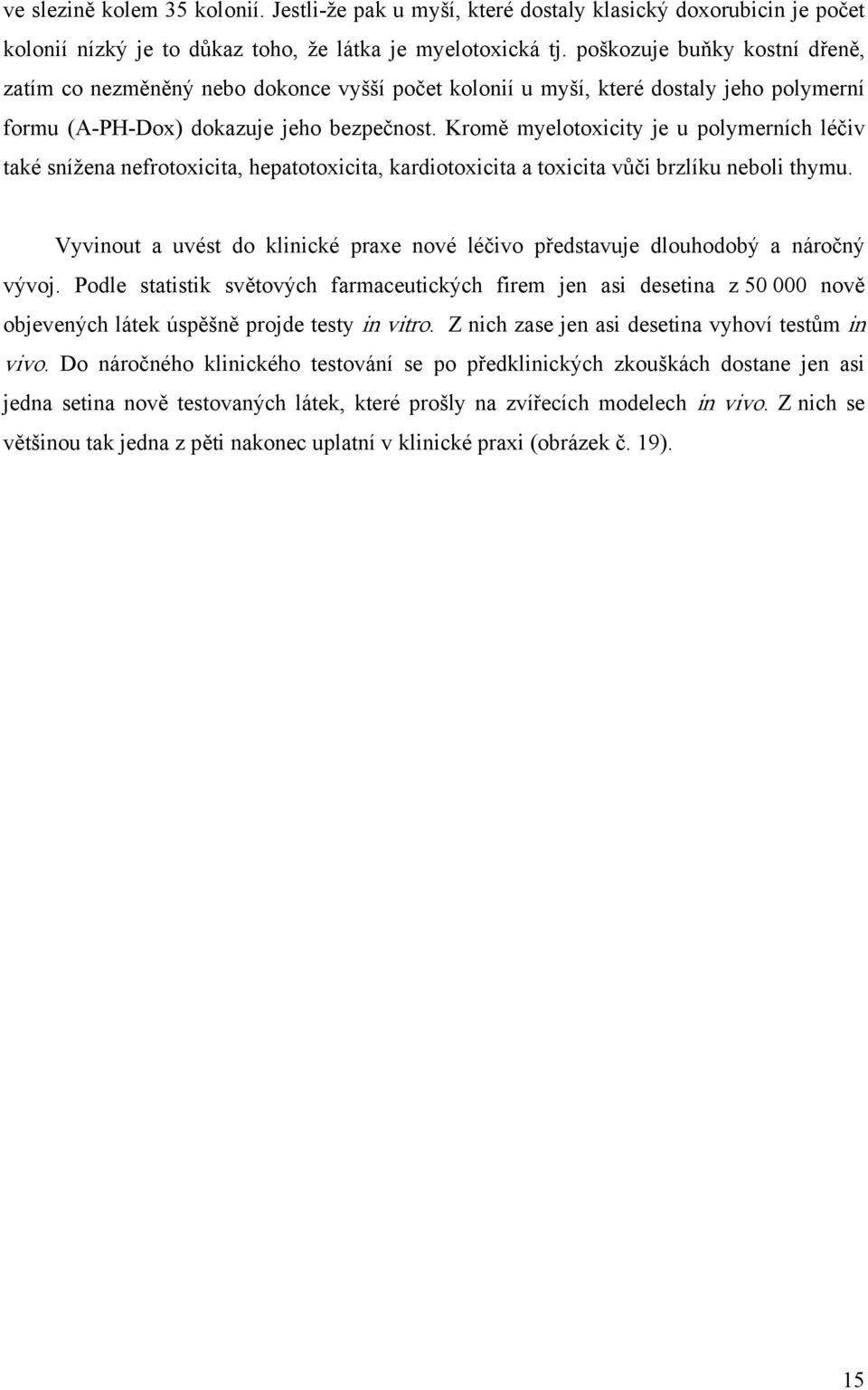 ve slezině kolem 35 kolonií. Jestli-že pak u myší, které dostaly klasický doxorubicin je počet kolonií nízký je to důkaz toho, že látka je myelotoxická tj. poškozuje buňky kostní dřeně, zatím co nezměněný nebo dokonce vyšší počet kolonií u myší, které dostaly jeho polymerní formu (A-PH-Dox) dokazuje jeho bezpečnost. Kromě myelotoxicity je u polymerních léčiv také snížena nefrotoxicita, hepatotoxicita, kardiotoxicita a toxicita vůči brzlíku neboli thymu.

Vyvinout a uvést do klinické praxe nové léčivo představuje dlouhodobý a náročný vývoj. Podle statistik světových farmaceutických firem jen asi desetina z 50 000 nově objevených látek úspěšně projde testy in vitro. Z nich zase jen asi desetina vyhoví testům in vivo. Do náročného klinického testování se po předklinických zkouškách dostane jen asi jedna setina nově testovaných látek, které prošly na zvířecích modelech in vivo. Z nich se většinou tak jedna z pěti nakonec uplatní v klinické praxi (obrázek č. 19).

15